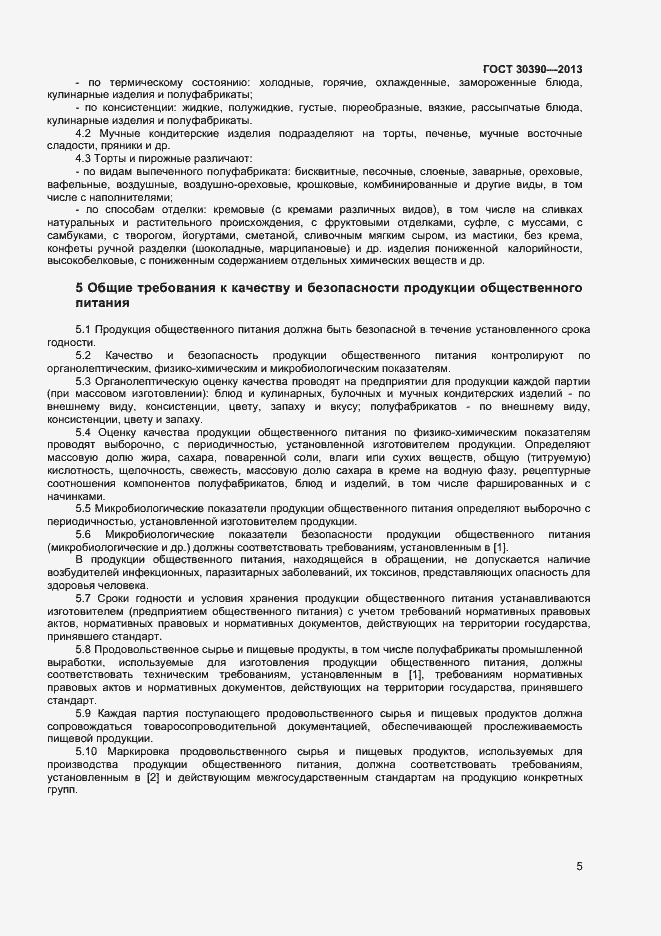 ГОСТ 30390—2013

- по термическому состоянию: холодные, горячие, охлажденные, замороженные блюда, кулинарные изделия и полуфабрикаты;

- по консистенции: жидкие, полужидкие, густые, пюреобразные, вязкие, рассыпчатые блюда, кулинарные изделия и полуфабрикаты.

4.2 Мучные кондитерские изделия подразделяют на торты, печенье, мучные восточные сладости, пряники и др.

4.3 Торты и пирожные различают:

- по видам выпеченного полуфабриката: бисквитные, песочные, слоеные, заварные, ореховые, вафельные, воздушные, воздушно-ореховые, крошковые, комбинированные и другие виды, в том числе с наполнителями;

- по способам отделки: кремовые (с кремами различных видов), в том числе на сливках натуральных и растительного происхождения, с фруктовыми отделками, суфле, с муссами, с самбуками, с творогом, йогуртами, сметаной, сливочным мягким сыром, из мастики, без крема, конфеты ручной разделки (шоколадные, марципановые) и др. изделия пониженной калорийности, высокобелковые, с пониженным содержанием отдельных химических веществ и др.

5 Общие требования к качеству и безопасности продукции общественного питания

5.1 Продукция общественного питания должна быть безопасной в течение установленного срока годности.

5.2 Качество и безопасность продукции общественного питания контролируют по органолептическим, физико-химическим и микробиологическим показателям.

5.3 Органолептическую оценку качества проводят на предприятии для продукции каждой партии (при массовом изготовлении): блюд и кулинарных, булочных и мучных кондитерских изделий - по внешнему виду, консистенции, цвету, запаху и вкусу; полуфабрикатов - по внешнему виду, консистенции, цвету и запаху.

5.4 Оценку качества продукции общественного питания по физико-химическим показателям проводят выборочно, с периодичностью, установленной изготовителем продукции. Определяют массовую долю жира, сахара, поваренной соли, влаги или сухих веществ, общую (титруемую) кислотность, щелочность, свежесть, массовую долю сахара в креме на водную фазу, рецептурные соотношения компонентов полуфабрикатов, блюд и изделий, в том числе фаршированных и с начинками.

5.5 Микробиологические показатели продукции общественного питания определяют выборочно с периодичностью, установленной изготовителем продукции.

5.6 Микробиологические показатели безопасности продукции общественного питания (микробиологические и др.) должны соответствовать требованиям, установленным в [1].

В продукции общественного питания, находящейся в обращении, не допускается наличие возбудителей инфекционных, паразитарных заболеваний, их токсинов, представляющих опасность для здоровья человека.

5.7 Сроки годности и условия хранения продукции общественного питания устанавливаются изготовителем (предприятием общественного питания) с учетом требований нормативных правовых актов, нормативных правовых и нормативных документов, действующих на территории государства, принявшего стандарт.

5.8 Продовольственное сырье и пищевые продукты, в том числе полуфабрикаты промышленной выработки, используемые для изготовления продукции общественного питания, должны соответствовать техническим требованиям, установленным в [1], требованиям нормативных правовых актов и нормативных документов, действующих на территории государства, принявшего стандарт.

5.9 Каждая партия поступающего продовольственного сырья и пищевых продуктов должна сопровождаться товаросопроводительной документацией, обеспечивающей прослеживаемость пищевой продукции.

5.10 Маркировка продовольственного сырья и пищевых продуктов, используемых для производства продукции общественного питания, должна соответствовать требованиям, установленным в [2] и действующим межгосударственным стандартам на продукцию конкретных групп.

5